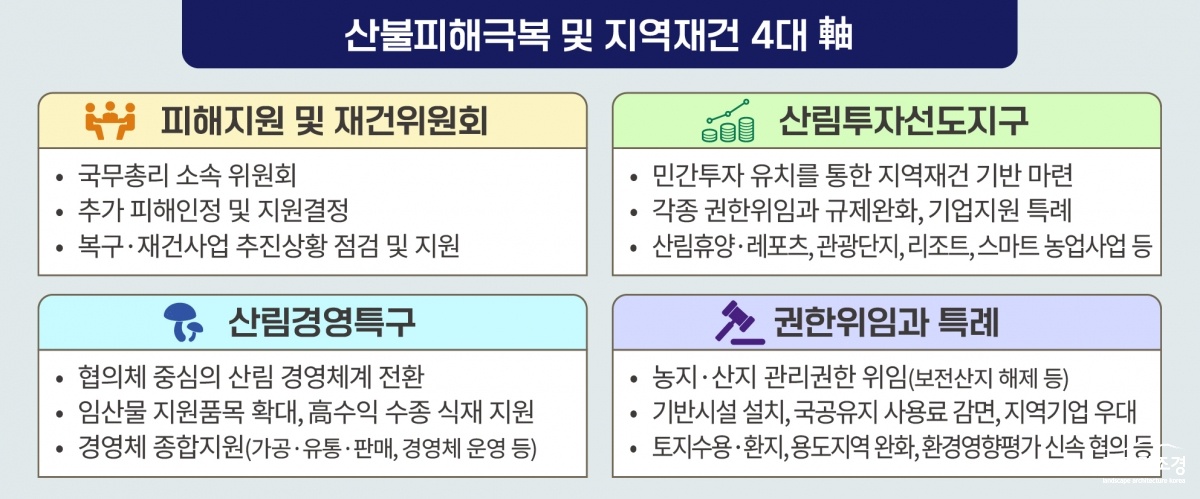 산불피해극복 및 지역재건 4대 軸

피해지원 및 재건위원회

• 국무총리 소속 위원회
• 추가 피해인정 및 지원결정
• 복구·재건사업 추진상황 점검 및 지원

산림투자선도지구

• 민간투자 유치를 통한 지역재건 기반 마련
• 각종 권한위임과 규제완화, 기업지원 특례
• 산림휴양·레포츠, 관광단지, 리조트, 스마트 농업사업 등

산림경영특구

• 협의체 중심의 산림 경영체계 전환
• 임산물 지원품목 확대, 高수익 수종 식재 지원
• 경영체 종합지원(가공·유통·판매, 경영체 운영 등)

권한위임과 특례

• 농지·산지 관리권한 위임(보전산지 해제 등)
• 기반시설 설치, 국공유지 사용료 감면, 지역기업 우대
• 토지수용·환지, 용도지역 완화, 환경영향평가 신속 협의 등

조경